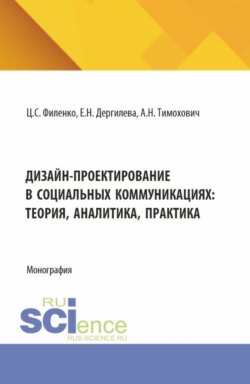 Ц.С. Филенко, Е.Н. Дергилева, А.Н. Тимохович

ДИЗАЙН-ПРОЕКТИРОВАНИЕ В СОЦИАЛЬНЫХ КОММУНИКАЦИЯХ: ТЕОРИЯ, АНАЛИТИКА, ПРАКТИКА

Монография

RU SCIence
RUS-SCIENCE.RU